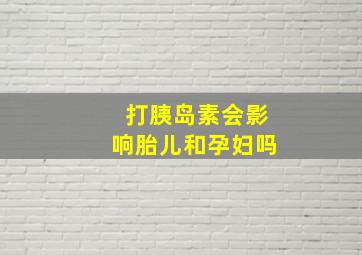 打胰岛素会影响胎儿和孕妇吗